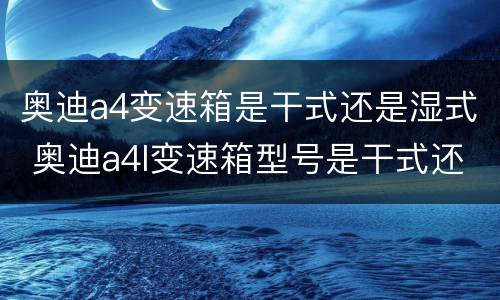 奥迪a4变速箱是干式还是湿式
奥迪a4l变速箱型号是干式还